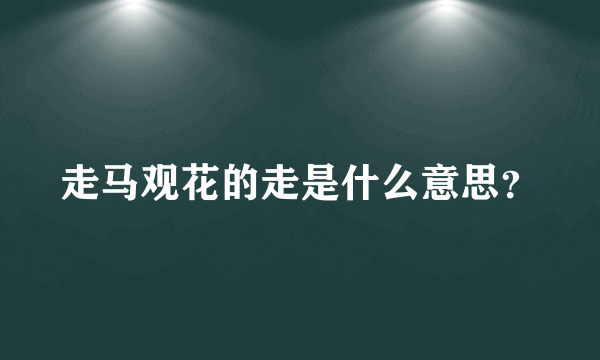 走马观花的走是什么意思？